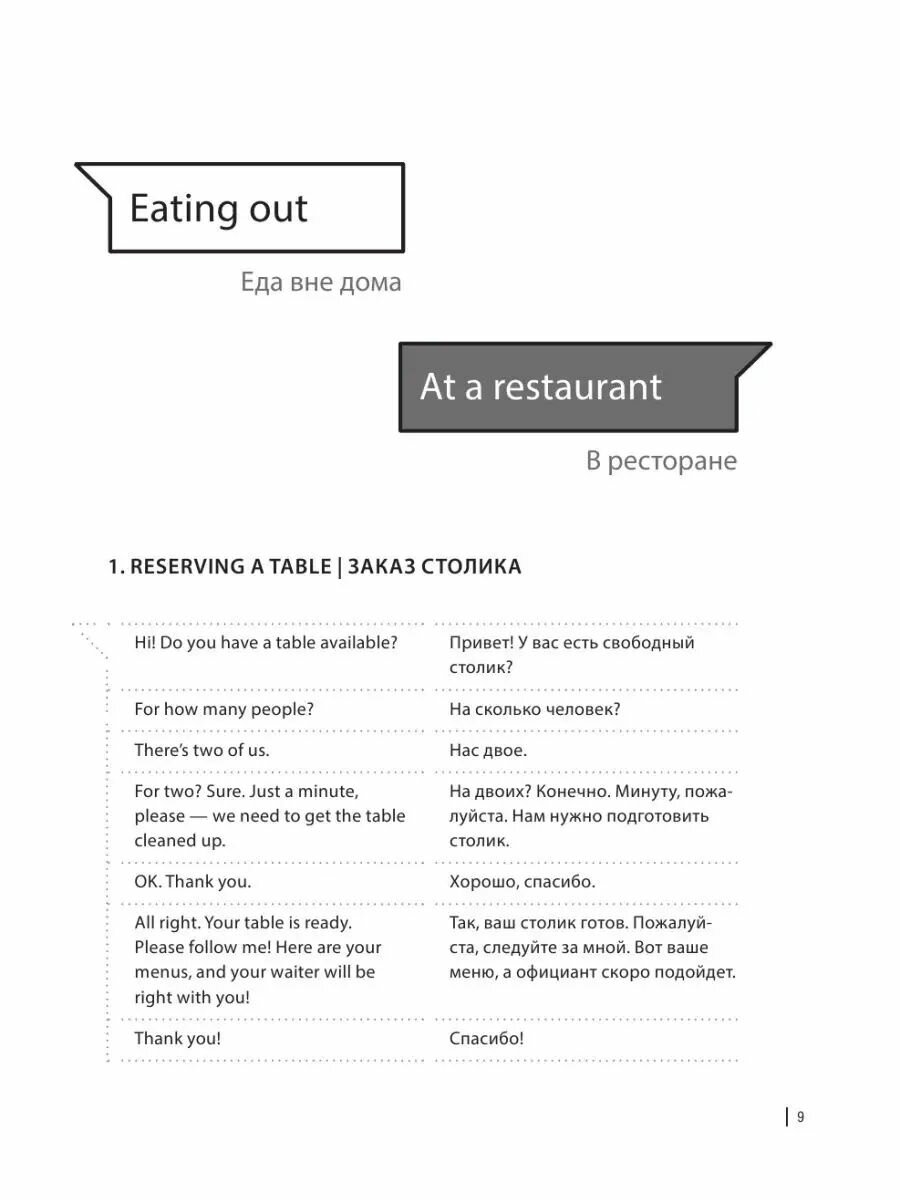 Eating out

Еда вне дома

At a restaurant

В ресторане

1. RESERVING A TABLE | ЗАКАЗ СТОЛИКА

| | |
|---|---|
| Hi! Do you have a table available? | Привет! У вас есть свободный столик? |
| For how many people? | На сколько человек? |
| There's two of us. | Нас двое. |
| For two? Sure. Just a minute, please — we need to get the table cleaned up. | На двоих? Конечно. Минуту, пожалуйста. Нам нужно подготовить столик. |
| OK. Thank you. | Хорошо, спасибо. |
| All right. Your table is ready. Please follow me! Here are your menus, and your waiter will be right with you! | Так, ваш столик готов. Пожалуйста, следуйте за мной. Вот ваше меню, а официант скоро подойдет. |
| Thank you! | Спасибо! |

9